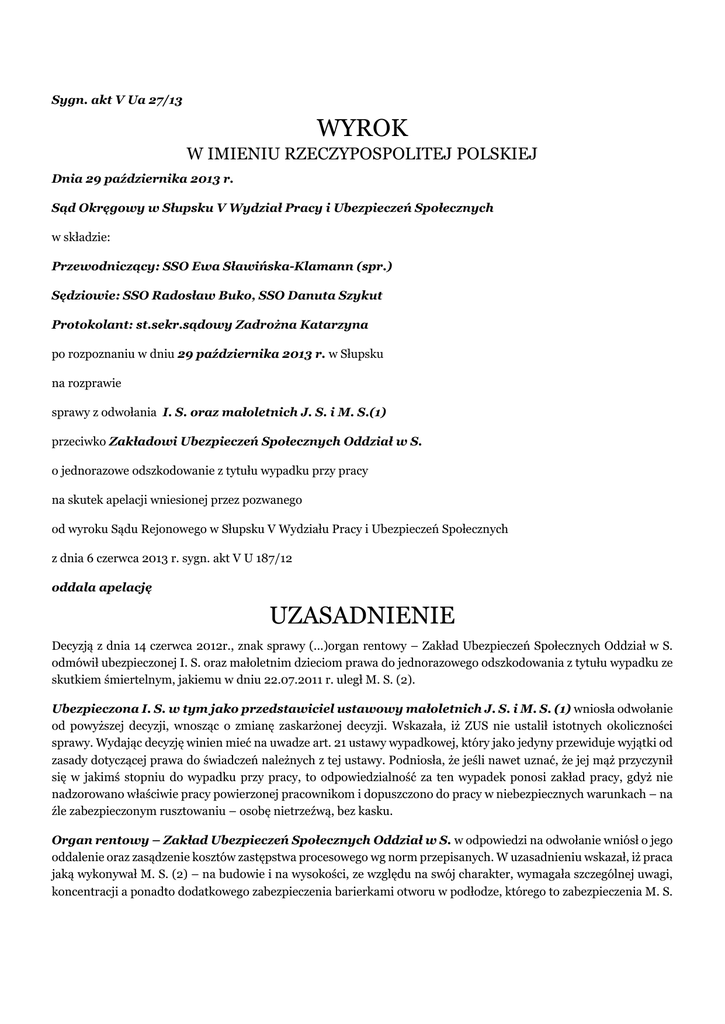 Sygn. akt V Ua 27/13

WYROK

W IMIENIU RZECZYPOSPOLITEJ POLSKIEJ

Dnia 29 października 2013 r.

Sąd Okręgowy w Słupsku V Wydział Pracy i Ubezpieczeń Społecznych

w składzie:

Przewodniczący: SSO Ewa Sławińska-Klamann (spr.)

Sędziowie: SSO Radosław Buko, SSO Danuta Szykut

Protokolant: st.sekr.sądowy Zadrożna Katarzyna

po rozpoznaniu w dniu 29 października 2013 r. w Słupsku

na rozprawie

sprawy z odwołania I. S. oraz małoletnich J. S. i M. S.(1)

przeciwko Zakładowi Ubezpieczeń Społecznych Oddział w S.

o jednorazowe odszkodowanie z tytułu wypadku przy pracy

na skutek apelacji wniesionej przez pozwanego

od wyroku Sądu Rejonowego w Słupsku V Wydziału Pracy i Ubezpieczeń Społecznych

z dnia 6 czerwca 2013 r. sygn. akt V U 187/12

oddala apelację

UZASADNIENIE

Decyzją z dnia 14 czerwca 2012r., znak sprawy (...)organ rentowy – Zakład Ubezpieczeń Społecznych Oddział w S. odmówił ubezpieczonej I. S. oraz małoletnim dzieciom prawa do jednorazowego odszkodowania z tytułu wypadku ze skutkiem śmiertelnym, jakiemu w dniu 22.07.2011 r. uległ M. S. (2).

Ubezpieczona I. S. w tym jako przedstawiciel ustawowy małoletnich J. S. i M. S. (1) wniosła odwołanie od powyższej decyzji, wnosząc o zmianę zaskarżonej decyzji. Wskazała, iż ZUS nie ustalił istotnych okoliczności sprawy. Wydając decyzję winien mieć na uwadze art. 21 ustawy wypadkowej, który jako jedyny przewiduje wyjątki od zasady dotyczącej prawa do świadczeń należnych z tej ustawy. Podniosła, że jeśli nawet uznać, że jej mąż przyczynił się w jakimś stopniu do wypadku przy pracy, to odpowiedzialność za ten wypadek ponosi zakład pracy, gdyż nie nadzorowano właściwie pracy powierzonej pracownikom i dopuszczono do pracy w niebezpiecznych warunkach – na źle zabezpieczonym rusztowaniu – osobę nietrzeźwą, bez kasku.

Organ rentowy – Zakład Ubezpieczeń Społecznych Oddział w S. w odpowiedzi na odwołanie wniósł o jego oddalenie oraz zasądzenie kosztów zastępstwa procesowego wg norm przepisanych. W uzasadnieniu wskazał, iż praca jaką wykonywał M. S. (2) – na budowie i na wysokości, ze względu na swój charakter, wymagała szczególnej uwagi, koncentracji a ponadto dodatkowego zabezpieczenia barierkami otworu w podłodze, którego to zabezpieczenia M. S.